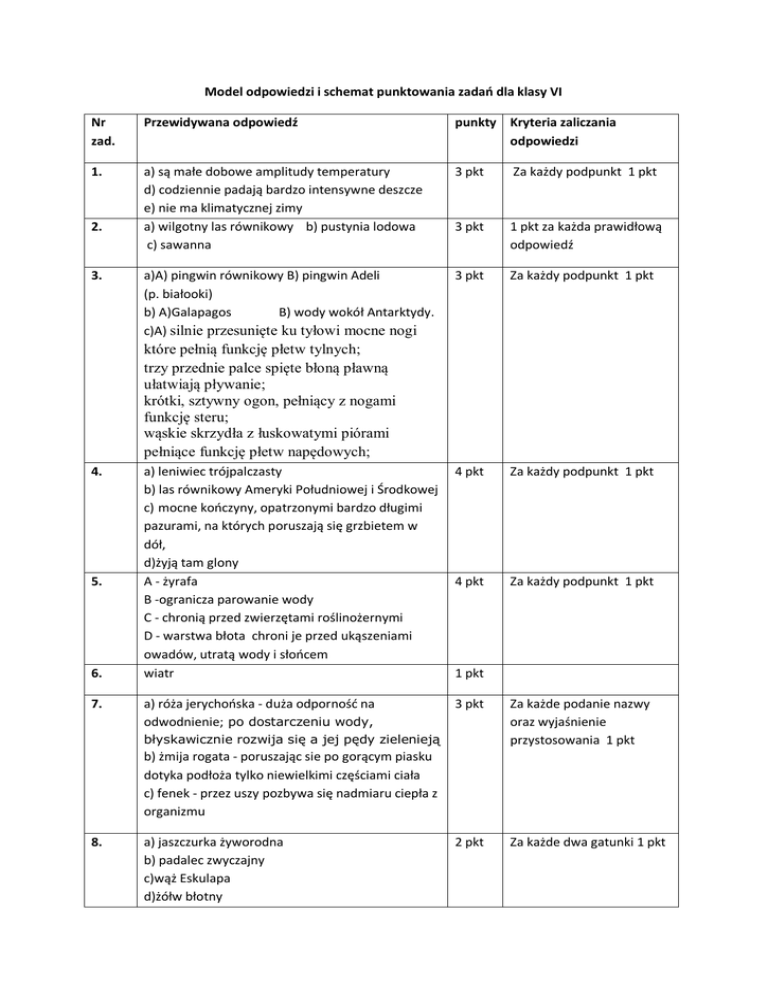 Model odpowiedzi i schemat punktowania zadań dla klasy VI

| Nr zad. | Przewidywana odpowiedź | punkty | Kryteria zaliczania odpowiedzi |
|---|---|---|---|
| 1. | a) są małe dobowe amplitudy temperatury d) codziennie padają bardzo intensywne deszcze e) nie ma klimatycznej zimy | 3 pkt | Za każdy podpunkt 1 pkt |
| 2. | a) wilgotny las równikowy b) pustynia lodowa c) sawanna | 3 pkt | 1 pkt za każda prawidłową odpowiedź |
| 3. | a)A) pingwin równikowy B) pingwin Adeli (p. białooki) b) A)Galapagos B) wody wokół Antarktydy. c)A) silnie przesunięte ku tyłowi mocne nogi które pełnią funkcję płetw tylnych; trzy przednie palce spięte błoną pławną ułatwiają pływanie; krótki, sztywny ogon, pełniący z nogami funkcję steru; wąskie skrzydła z łuskowatymi piórami pełniące funkcję płetw napędowych; | 3 pkt | Za każdy podpunkt 1 pkt |
| 4. | a) leniwiec trójpalczasty b) las równikowy Ameryki Południowej i Środkowej c) mocne kończyny, opatrzonymi bardzo długimi pazurami, na których poruszają się grzbietem w dół, d)żyją tam glony | 4 pkt | Za każdy podpunkt 1 pkt |
| 5. | A - żyrafa B -ogranicza parowanie wody C - chronią przed zwierzętami roślinożernymi D - warstwa błota chroni je przed ukąszeniami owadów, utratą wody i słońcem | 4 pkt | Za każdy podpunkt 1 pkt |
| 6. | wiatr | 1 pkt | |
| 7. | a) róża jerychońska - duża odporność na odwodnienie; po dostarczeniu wody, błyskawicznie rozwija się a jej pędy zielenieją b) żmija rogata - poruszając sie po gorącym piasku dotyka podłoża tylko niewielkimi częściami ciała c) fenek - przez uszy pozbywa się nadmiaru ciepła z organizmu | 3 pkt | Za każde podanie nazwy oraz wyjaśnienie przystosowania 1 pkt |
| 8. | a) jaszczurka żyworodna b) padalec zwyczajny c)wąż Eskulapa d)żółw błotny | 2 pkt | Za każde dwa gatunki 1 pkt |